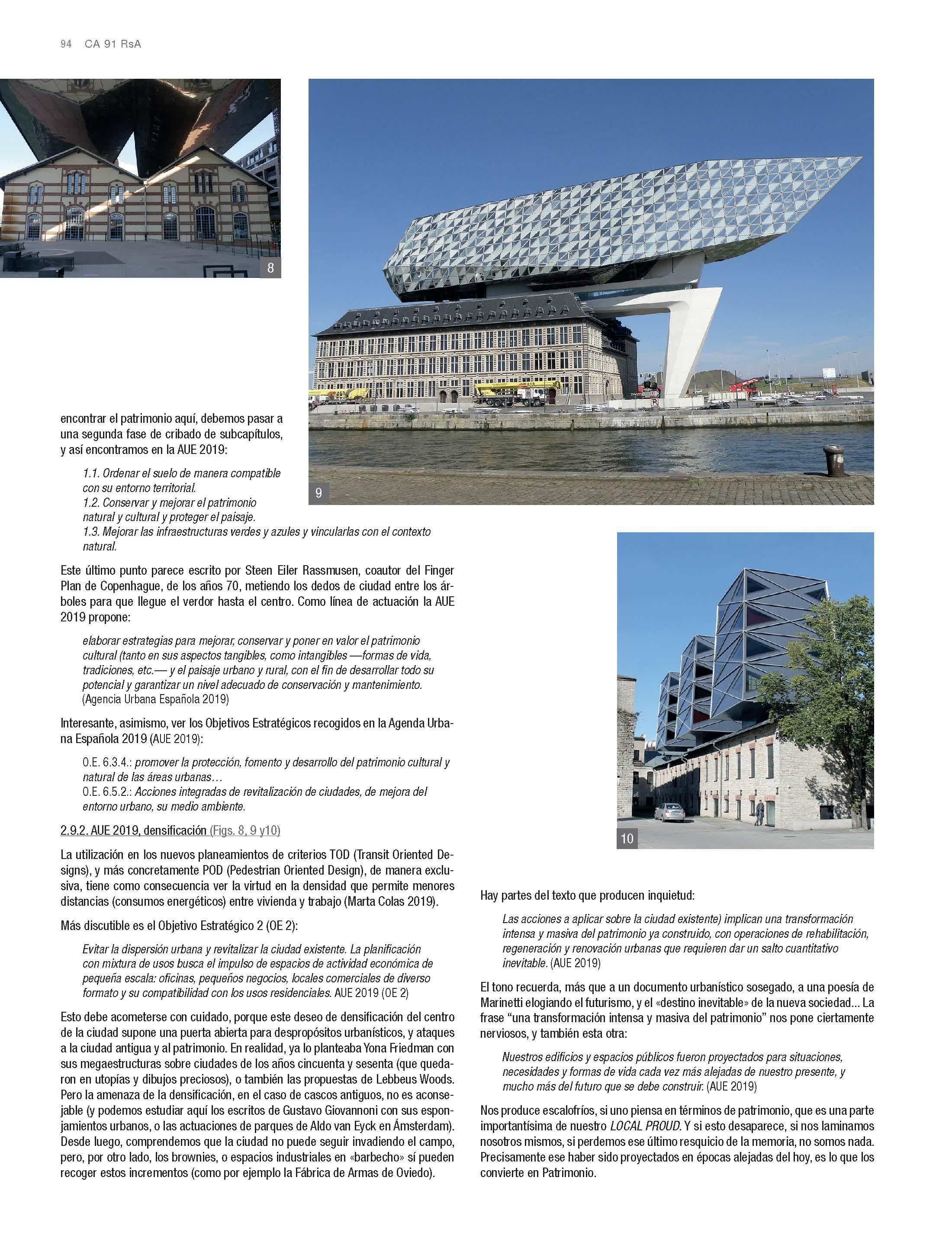 94 CA 91 RsA

8

9

encontrar el patrimonio aquí, debemos pasar a una segunda fase de cribado de subcapítulos, y así encontramos en la AUE 2019:

1.1. Ordenar el suelo de manera compatible con su entorno territorial.
1.2. Conservar y mejorar el patrimonio natural y cultural y proteger el paisaje.
1.3. Mejorar las infraestructuras verdes y azules y vincularlas con el contexto natural.

Este último punto parece escrito por Steen Eiler Rassmusen, coautor del Finger Plan de Copenhague, de los años 70, metiendo los dedos de ciudad entre los árboles para que llegue el verdor hasta el centro. Como línea de actuación la AUE 2019 propone:

elaborar estrategias para mejorar, conservar y poner en valor el patrimonio cultural (tanto en sus aspectos tangibles, como intangibles —formas de vida, tradiciones, etc.— y el paisaje urbano y rural, con el fin de desarrollar todo su potencial y garantizar un nivel adecuado de conservación y mantenimiento. (Agencia Urbana Española 2019)

Interesante, asimismo, ver los Objetivos Estratégicos recogidos en la Agenda Urbana Española 2019 (AUE 2019):

O.E. 6.3.4.: promover la protección, fomento y desarrollo del patrimonio cultural y natural de las áreas urbanas…
O.E. 6.5.2.: Acciones integradas de revitalización de ciudades, de mejora del entorno urbano, su medio ambiente.

2.9.2. AUE 2019, densificación (Figs. 8, 9 y10)

La utilización en los nuevos planeamientos de criterios TOD (Transit Oriented Designs), y más concretamente POD (Pedestrian Oriented Design), de manera exclusiva, tiene como consecuencia ver la virtud en la densidad que permite menores distancias (consumos energéticos) entre vivienda y trabajo (Marta Colas 2019).

Más discutible es el Objetivo Estratégico 2 (OE 2):

Evitar la dispersión urbana y revitalizar la ciudad existente. La planificación con mixtura de usos busca el impulso de espacios de actividad económica de pequeña escala: oficinas, pequeños negocios, locales comerciales de diverso formato y su compatibilidad con los usos residenciales. AUE 2019 (OE 2)

Esto debe acometerse con cuidado, porque este deseo de densificación del centro de la ciudad supone una puerta abierta para despropósitos urbanísticos, y ataques a la ciudad antigua y al patrimonio. En realidad, ya lo planteaba Yona Friedman con sus megaestructuras sobre ciudades de los años cincuenta y sesenta (que quedaron en utopías y dibujos preciosos), o también las propuestas de Lebbeus Woods. Pero la amenaza de la densificación, en el caso de cascos antiguos, no es aconsejable (y podemos estudiar aquí los escritos de Gustavo Giovannoni con sus esponjamientos urbanos, o las actuaciones de parques de Aldo van Eyck en Ámsterdam). Desde luego, comprendemos que la ciudad no puede seguir invadiendo el campo, pero, por otro lado, los brownies, o espacios industriales en «barbecho» sí pueden recoger estos incrementos (como por ejemplo la Fábrica de Armas de Oviedo).

10

Hay partes del texto que producen inquietud:

Las acciones a aplicar sobre la ciudad existente) implican una transformación intensa y masiva del patrimonio ya construido, con operaciones de rehabilitación, regeneración y renovación urbanas que requieren dar un salto cuantitativo inevitable. (AUE 2019)

El tono recuerda, más que a un documento urbanístico sosegado, a una poesía de Marinetti elogiando el futurismo, y el «destino inevitable» de la nueva sociedad… La frase “una transformación intensa y masiva del patrimonio” nos pone ciertamente nerviosos, y también esta otra:

Nuestros edificios y espacios públicos fueron proyectados para situaciones, necesidades y formas de vida cada vez más alejadas de nuestro presente, y mucho más del futuro que se debe construir. (AUE 2019)

Nos produce escalofríos, si uno piensa en términos de patrimonio, que es una parte importantísima de nuestro LOCAL PROUD. Y si esto desaparece, si nos laminamos nosotros mismos, si perdemos ese último resquicio de la memoria, no somos nada. Precisamente ese haber sido proyectados en épocas alejadas del hoy, es lo que los convierte en Patrimonio.